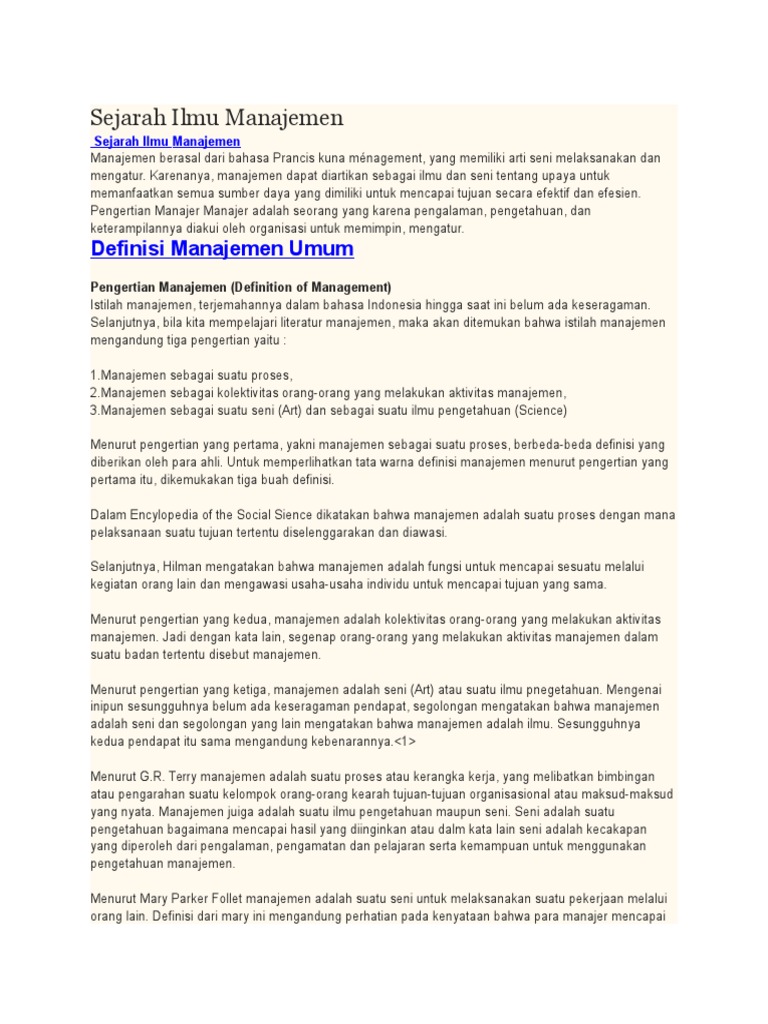 Sejarah Ilmu Manajemen

Sejarah Ilmu Manajemen
Manajemen berasal dari bahasa Prancis kuna ménagement, yang memiliki arti seni melaksanakan dan mengatur. Karenanya, manajemen dapat diartikan sebagai ilmu dan seni tentang upaya untuk memanfaatkan semua sumber daya yang dimiliki untuk mencapai tujuan secara efektif dan efesien. Pengertian Manajer Manajer adalah seorang yang karena pengalaman, pengetahuan, dan keterampilannya diakui oleh organisasi untuk memimpin, mengatur.

Definisi Manajemen Umum

Pengertian Manajemen (Definition of Management)
Istilah manajemen, terjemahannya dalam bahasa Indonesia hingga saat ini belum ada keseragaman. Selanjutnya, bila kita mempelajari literatur manajemen, maka akan ditemukan bahwa istilah manajemen mengandung tiga pengertian yaitu :

1.Manajemen sebagai suatu proses,
2.Manajemen sebagai kolektivitas orang-orang yang melakukan aktivitas manajemen,
3.Manajemen sebagai suatu seni (Art) dan sebagai suatu ilmu pengetahuan (Science)

Menurut pengertian yang pertama, yakni manajemen sebagai suatu proses, berbeda-beda definisi yang diberikan oleh para ahli. Untuk memperlihatkan tata warna definisi manajemen menurut pengertian yang pertama itu, dikemukakan tiga buah definisi.

Dalam Encylopedia of the Social Sience dikatakan bahwa manajemen adalah suatu proses dengan mana pelaksanaan suatu tujuan tertentu diselenggarakan dan diawasi.

Selanjutnya, Hilman mengatakan bahwa manajemen adalah fungsi untuk mencapai sesuatu melalui kegiatan orang lain dan mengawasi usaha-usaha individu untuk mencapai tujuan yang sama.

Menurut pengertian yang kedua, manajemen adalah kolektivitas orang-orang yang melakukan aktivitas manajemen. Jadi dengan kata lain, segenap orang-orang yang melakukan aktivitas manajemen dalam suatu badan tertentu disebut manajemen.

Menurut pengertian yang ketiga, manajemen adalah seni (Art) atau suatu ilmu pnegetahuan. Mengenai inipun sesungguhnya belum ada keseragaman pendapat, segolongan mengatakan bahwa manajemen adalah seni dan segolongan yang lain mengatakan bahwa manajemen adalah ilmu. Sesungguhnya kedua pendapat itu sama mengandung kebenarannya.<1>

Menurut G.R. Terry manajemen adalah suatu proses atau kerangka kerja, yang melibatkan bimbingan atau pengarahan suatu kelompok orang-orang kearah tujuan-tujuan organisasional atau maksud-maksud yang nyata. Manajemen juiga adalah suatu ilmu pengetahuan maupun seni. Seni adalah suatu pengetahuan bagaimana mencapai hasil yang diinginkan atau dalm kata lain seni adalah kecakapan yang diperoleh dari pengalaman, pengamatan dan pelajaran serta kemampuan untuk menggunakan pengetahuan manajemen.

Menurut Mary Parker Follet manajemen adalah suatu seni untuk melaksanakan suatu pekerjaan melalui orang lain. Definisi dari mary ini mengandung perhatian pada kenyataan bahwa para manajer mencapai